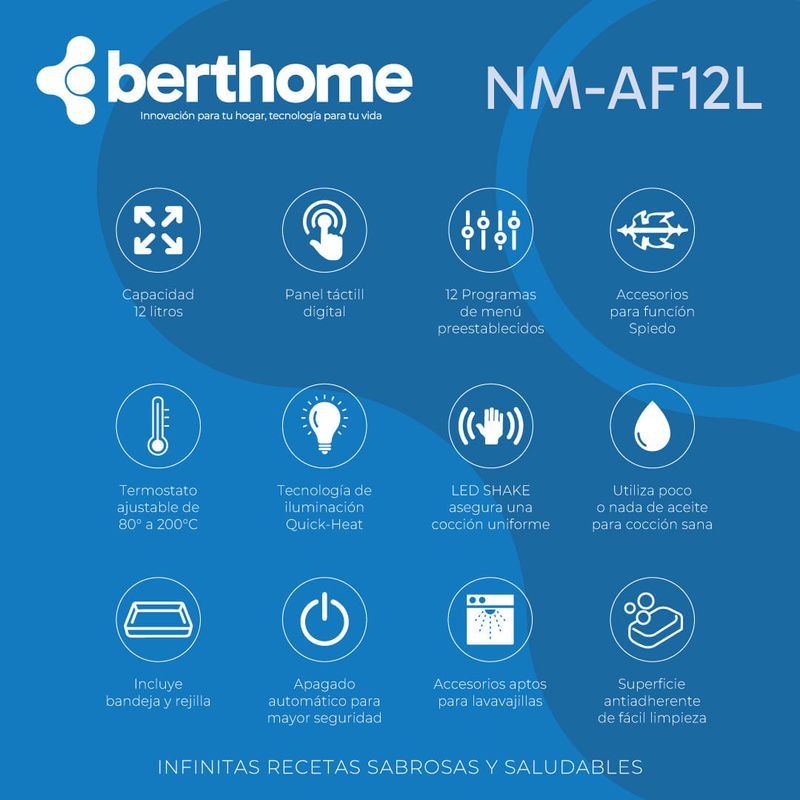 berthome
Innovación para tu hogar, tecnología para tu vida

NM-AF12L

Capacidad 12 litros

Panel táctill digital

12 Programas de menú preestablecidos

Accesorios para función Spiedo

Termostato ajustable de 80° a 200°C

Tecnología de iluminación Quick-Heat

LED SHAKE asegura una cocción uniforme

Utiliza poco o nada de aceite para cocción sana

Incluye bandeja y rejilla

Apagado automático para mayor seguridad

Accesorios aptos para lavavajillas

Superficie antiadherente de fácil limpieza

INFINITAS RECETAS SABROSAS Y SALUDABLES